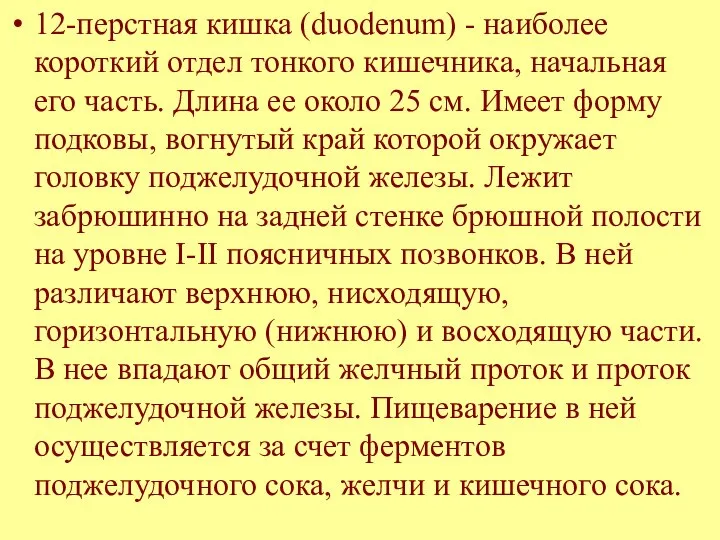 • 12-перстная кишка (duodenum) - наиболее короткий отдел тонкого кишечника, начальная его часть. Длина ее около 25 см. Имеет форму подковы, вогнутый край которой окружает головку поджелудочной железы. Лежит забрюшинно на задней стенке брюшной полости на уровне I-II поясничных позвонков. В ней различают верхнюю, нисходящую, горизонтальную (нижнюю) и восходящую части. В нее впадают общий желчный проток и проток поджелудочной железы. Пищеварение в ней осуществляется за счет ферментов поджелудочного сока, желчи и кишечного сока.